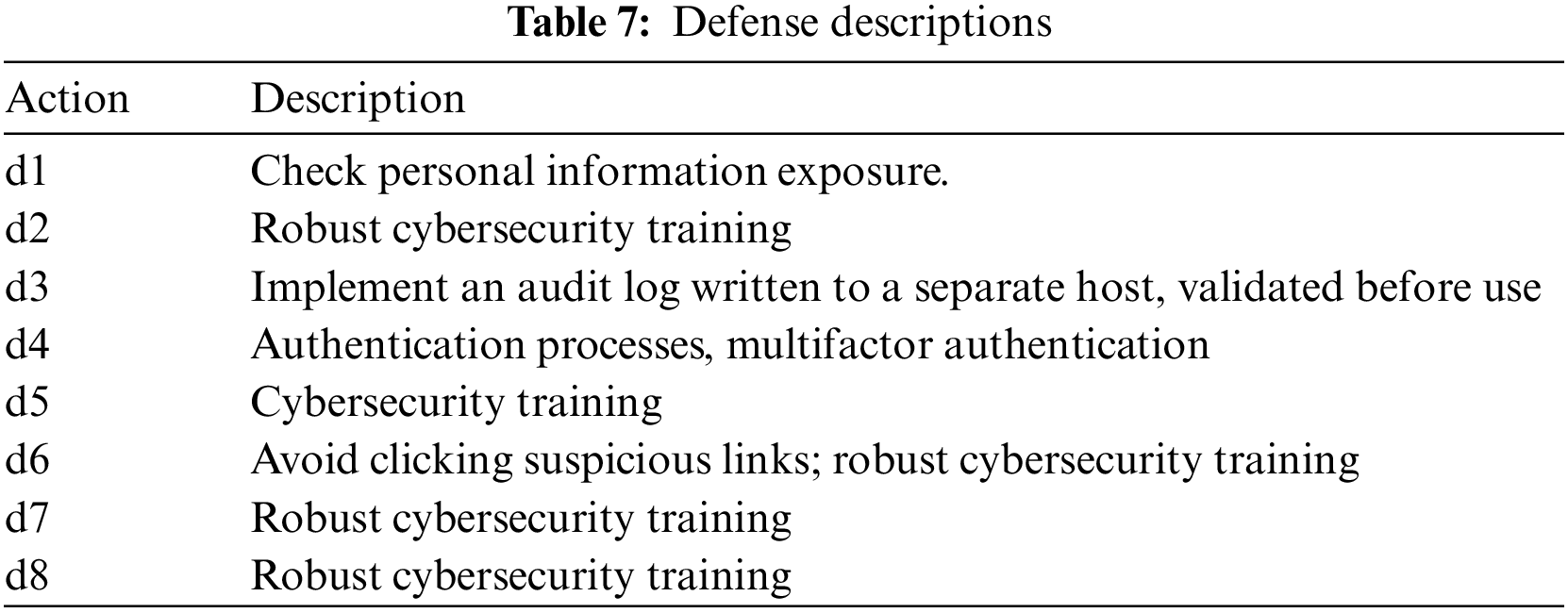 Table 7: Defense descriptions

| Action | Description |
|---|---|
| d1 | Check personal information exposure. |
| d2 | Robust cybersecurity training |
| d3 | Implement an audit log written to a separate host, validated before use |
| d4 | Authentication processes, multifactor authentication |
| d5 | Cybersecurity training |
| d6 | Avoid clicking suspicious links; robust cybersecurity training |
| d7 | Robust cybersecurity training |
| d8 | Robust cybersecurity training |